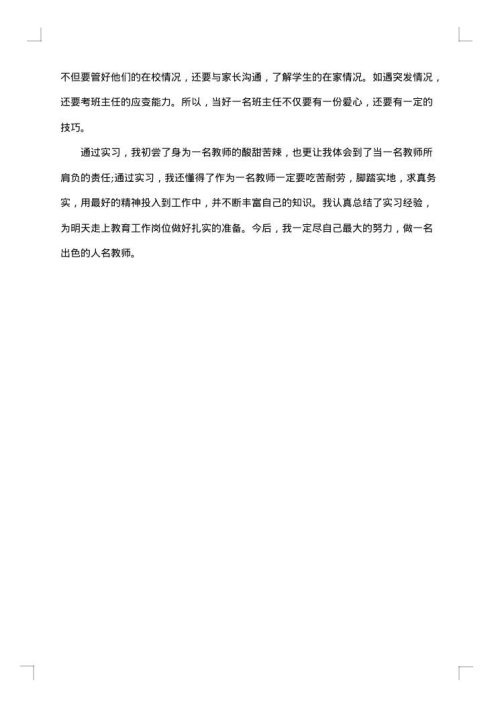 不但要管好他们的在校情况，还要与家长沟通，了解学生的在家情况。如遇突发情况，还要考班主任的应变能力。所以，当好一名班主任不仅要有一份爱心，还要有一定的技巧。

通过实习，我初尝了身为一名教师的酸甜苦辣，也更让我体会到了当一名教师所肩负的责任;通过实习，我还懂得了作为一名教师一定要吃苦耐劳，脚踏实地，求真务实，用最好的精神投入到工作中，并不断丰富自己的知识。我认真总结了实习经验，为明天走上教育工作岗位做好扎实的准备。今后，我一定尽自己最大的努力，做一名出色的人名教师。